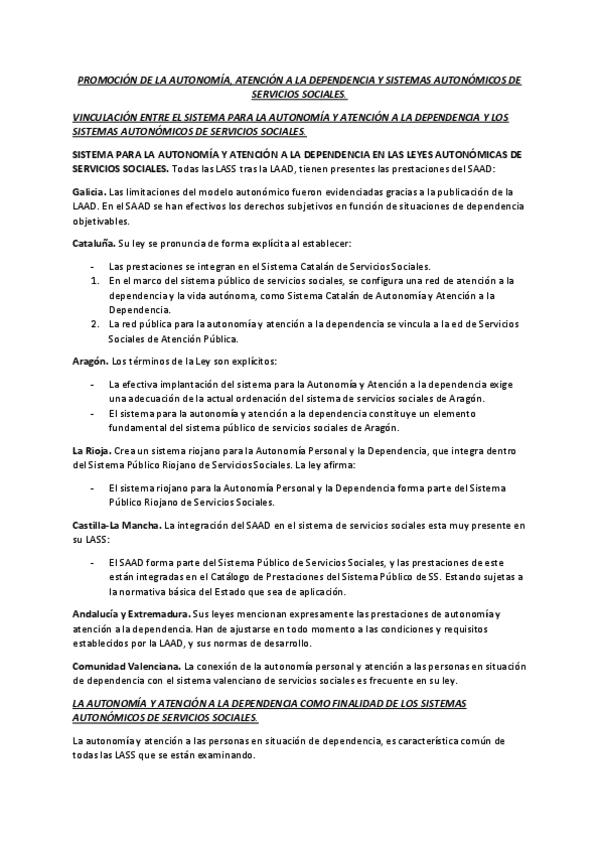 PROMOCIÓN DE LA AUTONOMÍA, ATENCIÓN A LA DEPENDENCIA Y SISTEMAS AUTONÓMICOS DE SERVICIOS SOCIALES.

VINCULACIÓN ENTRE EL SISTEMA PARA LA AUTONOMÍA Y ATENCIÓN A LA DEPENDENCIA Y LOS SISTEMAS AUTONÓMICOS DE SERVICIOS SOCIALES.

SISTEMA PARA LA AUTONOMÍA Y ATENCIÓN A LA DEPENDENCIA EN LAS LEYES AUTONÓMICAS DE SERVICIOS SOCIALES. Todas las LASS tras la LAAD, tienen presentes las prestaciones del SAAD:

Galicia. Las limitaciones del modelo autonómico fueron evidenciadas gracias a la publicación de la LAAD. En el SAAD se han efectivos los derechos subjetivos en función de situaciones de dependencia objetivables.

Cataluña. Su ley se pronuncia de forma explícita al establecer:

- Las prestaciones se integran en el Sistema Catalán de Servicios Sociales.
1. En el marco del sistema público de servicios sociales, se configura una red de atención a la dependencia y la vida autónoma, como Sistema Catalán de Autonomía y Atención a la Dependencia.
2. La red pública para la autonomía y atención a la dependencia se vincula a la ed de Servicios Sociales de Atención Pública.

Aragón. Los términos de la Ley son explícitos:

- La efectiva implantación del sistema para la Autonomía y Atención a la dependencia exige una adecuación de la actual ordenación del sistema de servicios sociales de Aragón.
- El sistema para la autonomía y atención a la dependencia constituye un elemento fundamental del sistema público de servicios sociales de Aragón.

La Rioja. Crea un sistema riojano para la Autonomía Personal y la Dependencia, que integra dentro del Sistema Público Riojano de Servicios Sociales. La ley afirma:

- El sistema riojano para la Autonomía Personal y la Dependencia forma parte del Sistema Público Riojano de Servicios Sociales.

Castilla-La Mancha. La integración del SAAD en el sistema de servicios sociales esta muy presente en su LASS:

- El SAAD forma parte del Sistema Público de Servicios Sociales, y las prestaciones de este están integradas en el Catálogo de Prestaciones del Sistema Público de SS. Estando sujetas a la normativa básica del Estado que sea de aplicación.

Andalucía y Extremadura. Sus leyes mencionan expresamente las prestaciones de autonomía y atención a la dependencia. Han de ajustarse en todo momento a las condiciones y requisitos establecidos por la LAAD, y sus normas de desarrollo.

Comunidad Valenciana. La conexión de la autonomía personal y atención a las personas en situación de dependencia con el sistema valenciano de servicios sociales es frecuente en su ley.

LA AUTONOMÍA Y ATENCIÓN A LA DEPENDENCIA COMO FINALIDAD DE LOS SISTEMAS AUTONÓMICOS DE SERVICIOS SOCIALES.

La autonomía y atención a las personas en situación de dependencia, es característica común de todas las LASS que se están examinando.